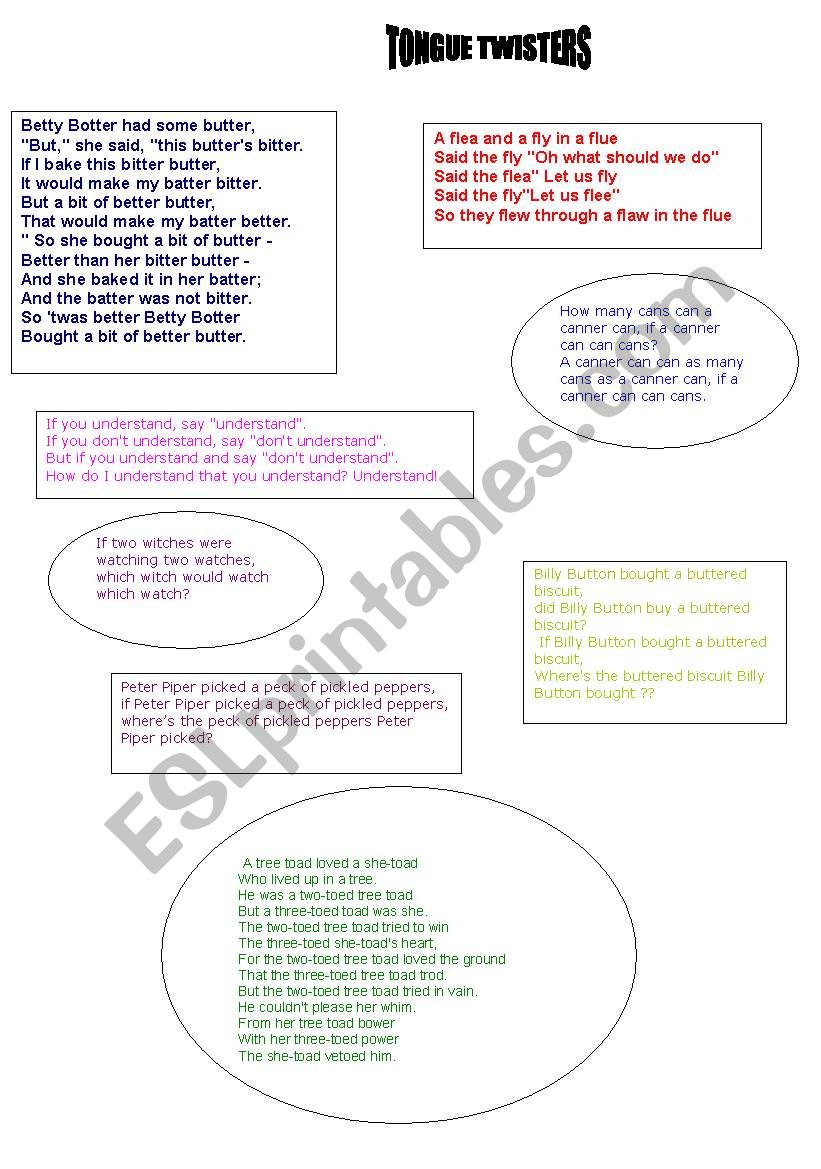 TONGUE TWISTERS

Betty Botter had some butter,
"But," she said, "this butter's bitter.
If I bake this bitter butter,
It would make my batter bitter.
But a bit of better butter,
That would make my batter better.
" So she bought a bit of butter -
Better than her bitter butter -
And she baked it in her batter;
And the batter was not bitter.
So 'twas better Betty Botter
Bought a bit of better butter.

A flea and a fly in a flue
Said the fly "Oh what should we do"
Said the flea" Let us fly
Said the fly"Let us flee"
So they flew through a flaw in the flue

How many cans can a canner can, if a canner can can cans?
A canner can can as many cans as a canner can, if a canner can can cans.

If you understand, say "understand".
If you don't understand, say "don't understand".
But if you understand and say "don't understand".
How do I understand that you understand? Understand!

If two witches were watching two watches, which witch would watch which watch?

Billy Button bought a buttered biscuit,
did Billy Button buy a buttered biscuit?
If Billy Button bought a buttered biscuit,
Where's the buttered biscuit Billy Button bought ??

Peter Piper picked a peck of pickled peppers,
if Peter Piper picked a peck of pickled peppers,
where's the peck of pickled peppers Peter Piper picked?

A tree toad loved a she-toad
Who lived up in a tree.
He was a two-toed tree toad
But a three-toed toad was she.
The two-toed tree toad tried to win
The three-toed she-toad's heart,
For the two-toed tree toad loved the ground
That the three-toed tree toad trod.
But the two-toed tree toad tried in vain.
He couldn't please her whim.
From her tree toad bower
With her three-toed power
The she-toad vetoed him.

ESLprintables.com